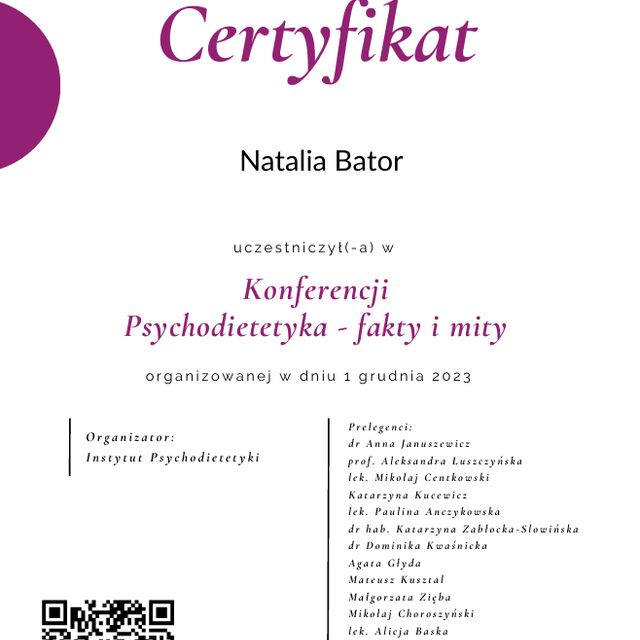 Certyfikat

Natalia Bator

uczestniczył(-a) w

Konferencji
Psychodietetyka - fakty i mity

organizowanej w dniu 1 grudnia 2023

Organizator:
Instytut Psychodietetyki

Prelegenci:
dr Anna Januszewicz
prof. Aleksandra Łuszczyńska
lek. Mikołaj Centkowski
Katarzyna Kucewicz
lek. Paulina Anczykowska
dr hab. Katarzyna Zabłocka-Słowińska
dr Dominika Kwaśnicka
Agata Głyda
Mateusz Kusztal
Małgorzata Zięba
Mikołaj Choroszyński
lek. Alicja Baska